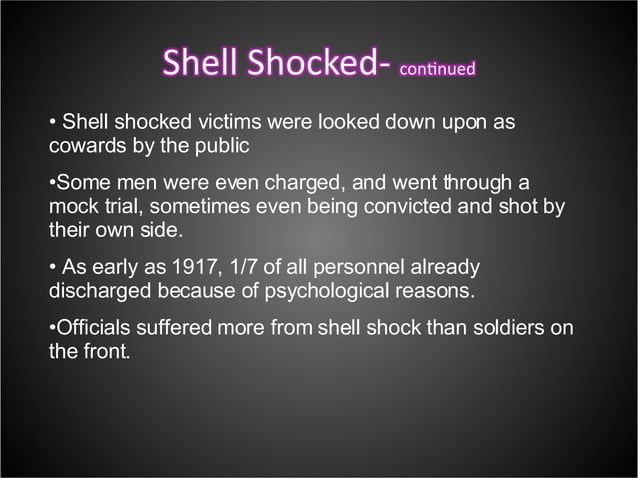 Shell Shocked- continued

• Shell shocked victims were looked down upon as cowards by the public

•Some men were even charged, and went through a mock trial, sometimes even being convicted and shot by their own side.

• As early as 1917, 1/7 of all personnel already discharged because of psychological reasons.

•Officials suffered more from shell shock than soldiers on the front.